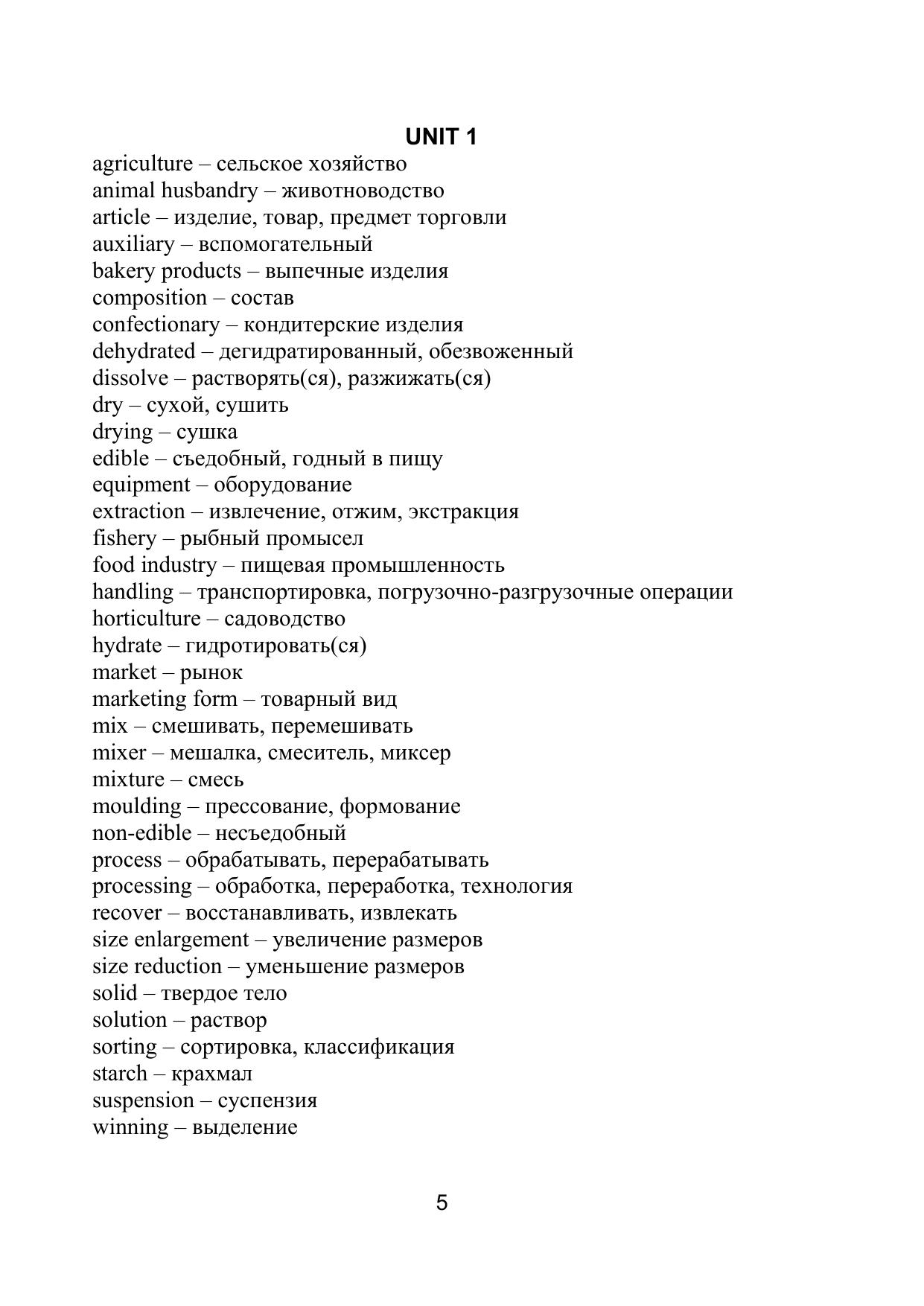 UNIT 1

agriculture – сельское хозяйство
animal husbandry – животноводство
article – изделие, товар, предмет торговли
auxiliary – вспомогательный
bakery products – выпечные изделия
composition – состав
confectionary – кондитерские изделия
dehydrated – дегидратированный, обезвоженный
dissolve – растворять(ся), разжижать(ся)
dry – сухой, сушить
drying – сушка
edible – съедобный, годный в пищу
equipment – оборудование
extraction – извлечение, отжим, экстракция
fishery – рыбный промысел
food industry – пищевая промышленность
handling – транспортировка, погрузочно-разгрузочные операции
horticulture – садоводство
hydrate – гидротировать(ся)
market – рынок
marketing form – товарный вид
mix – смешивать, перемешивать
mixer – мешалка, смеситель, миксер
mixture – смесь
moulding – прессование, формование
non-edible – несъедобный
process – обрабатывать, перерабатывать
processing – обработка, переработка, технология
recover – восстанавливать, извлекать
size enlargement – увеличение размеров
size reduction – уменьшение размеров
solid – твердое тело
solution – раствор
sorting – сортировка, классификация
starch – крахмал
suspension – суспензия
winning – выделение

5